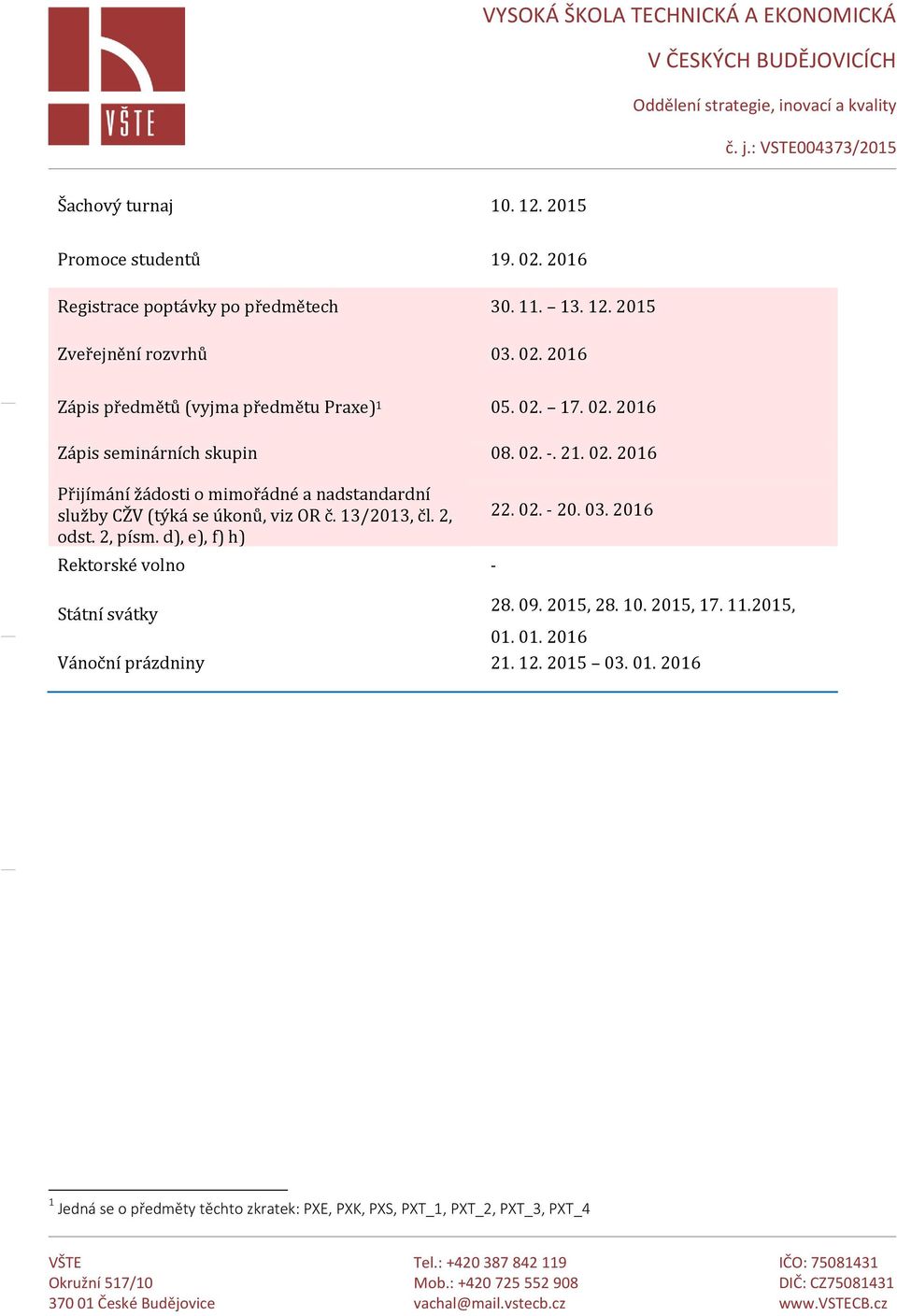 VŠTE

VYSOKÁ ŠKOLA TECHNICKÁ A EKONOMICKÁ
V ČESKÝCH BUDĚJOVICÍCH
Oddělení strategie, inovací a kvality
č. j.: VSTE004373/2015

| | |
|---|---|
| Šachový turnaj | 10. 12. 2015 |
| Promoce studentů | 19. 02. 2016 |
| Registrace poptávky po předmětech | 30. 11. – 13. 12. 2015 |
| Zveřejnění rozvrhů | 03. 02. 2016 |
| Zápis předmětů (vyjma předmětu Praxe)$^1$ | 05. 02. – 17. 02. 2016 |
| Zápis seminárních skupin | 08. 02. -. 21. 02. 2016 |
| Přijímání žádosti o mimořádné a nadstandardní služby CŽV (týká se úkonů, viz OR č. 13/2013, čl. 2, odst. 2, písm. d), e), f) h) | 22. 02. - 20. 03. 2016 |
| Rektorské volno | - |
| Státní svátky | 28. 09. 2015, 28. 10. 2015, 17. 11.2015, 01. 01. 2016 |
| Vánoční prázdniny | 21. 12. 2015 – 03. 01. 2016 |

$^1$ Jedná se o předměty těchto zkratek: PXE, PXK, PXS, PXT_1, PXT_2, PXT_3, PXT_4

VŠTE
Okružní 517/10
370 01 České Budějovice

Tel.: +420 387 842 119
Mob.: +420 725 552 908
vachal@mail.vstecb.cz

IČO: 75081431
DIČ: CZ75081431
www.VSTECB.cz